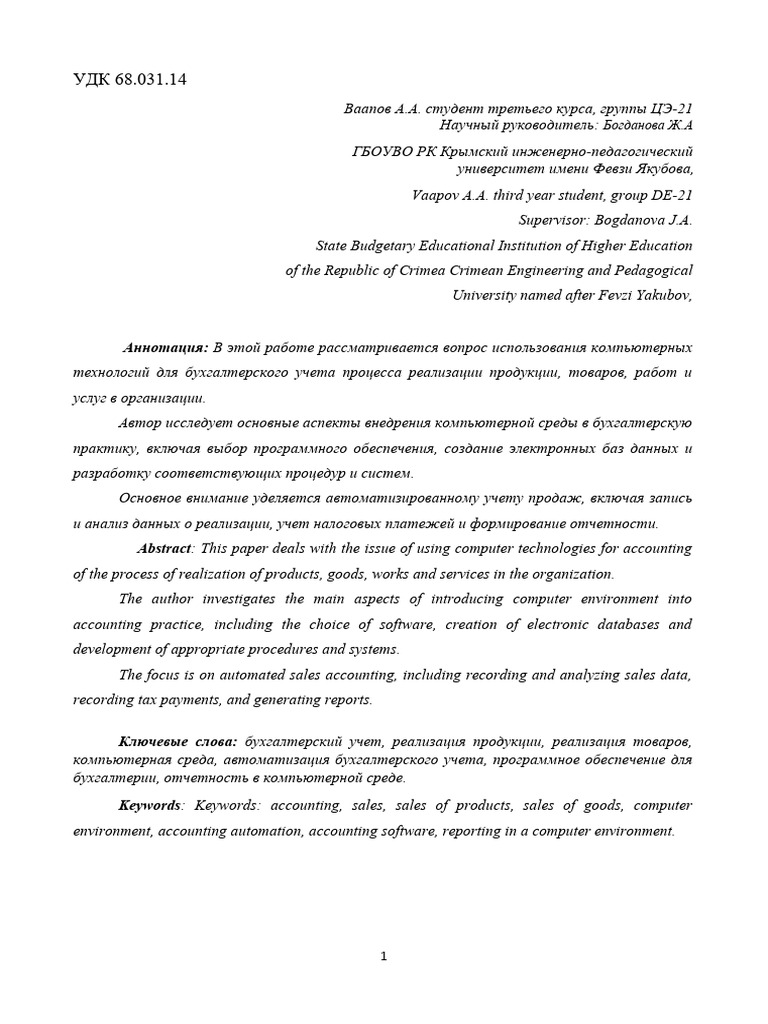 УДК 68.031.14

Ваапов А.А. студент третьего курса, группы ЦЭ-21
Научный руководитель: Богданова Ж.А

ГБОУВО РК Крымский инженерно-педагогический университет имени Февзи Якубова,

Vaapov A.A. third year student, group DE-21

Supervisor: Bogdanova J.A.

State Budgetary Educational Institution of Higher Education of the Republic of Crimea Crimean Engineering and Pedagogical University named after Fevzi Yakubov,

Аннотация: В этой работе рассматривается вопрос использования компьютерных технологий для бухгалтерского учета процесса реализации продукции, товаров, работ и услуг в организации.

Автор исследует основные аспекты внедрения компьютерной среды в бухгалтерскую практику, включая выбор программного обеспечения, создание электронных баз данных и разработку соответствующих процедур и систем.

Основное внимание уделяется автоматизированному учету продаж, включая запись и анализ данных о реализации, учет налоговых платежей и формирование отчетности.

Abstract: This paper deals with the issue of using computer technologies for accounting of the process of realization of products, goods, works and services in the organization.

The author investigates the main aspects of introducing computer environment into accounting practice, including the choice of software, creation of electronic databases and development of appropriate procedures and systems.

The focus is on automated sales accounting, including recording and analyzing sales data, recording tax payments, and generating reports.

Ключевые слова: бухгалтерский учет, реализация продукции, реализация товаров, компьютерная среда, автоматизация бухгалтерского учета, программное обеспечение для бухгалтерии, отчетность в компьютерной среде.

Keywords: Keywords: accounting, sales, sales of products, sales of goods, computer environment, accounting automation, accounting software, reporting in a computer environment.

1